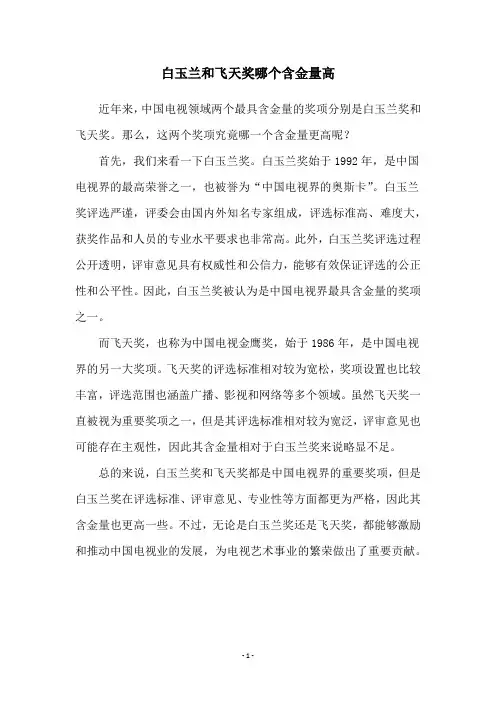 白玉兰和飞天奖哪个含金量高

近年来，中国电视领域两个最具含金量的奖项分别是白玉兰奖和飞天奖。那么，这两个奖项究竟哪一个含金量更高呢？

首先，我们来看一下白玉兰奖。白玉兰奖始于 1992 年，是中国电视界的最高荣誉之一，也被誉为“中国电视界的奥斯卡”。白玉兰奖评选严谨，评委会由国内外知名专家组成，评选标准高、难度大，获奖作品和人员的专业水平要求也非常高。此外，白玉兰奖评选过程公开透明，评审意见具有权威性和公信力，能够有效保证评选的公正性和公平性。因此，白玉兰奖被认为是中国电视界最具含金量的奖项之一。

而飞天奖，也称为中国电视金鹰奖，始于 1986 年，是中国电视界的另一大奖项。飞天奖的评选标准相对较为宽松，奖项设置也比较丰富，评选范围也涵盖广播、影视和网络等多个领域。虽然飞天奖一直被视为重要奖项之一，但是其评选标准相对较为宽泛，评审意见也可能存在主观性，因此其含金量相对于白玉兰奖来说略显不足。

总的来说，白玉兰奖和飞天奖都是中国电视界的重要奖项，但是白玉兰奖在评选标准、评审意见、专业性等方面都更为严格，因此其含金量也更高一些。不过，无论是白玉兰奖还是飞天奖，都能够激励和推动中国电视业的发展，为电视艺术事业的繁荣做出了重要贡献。

- 1 -